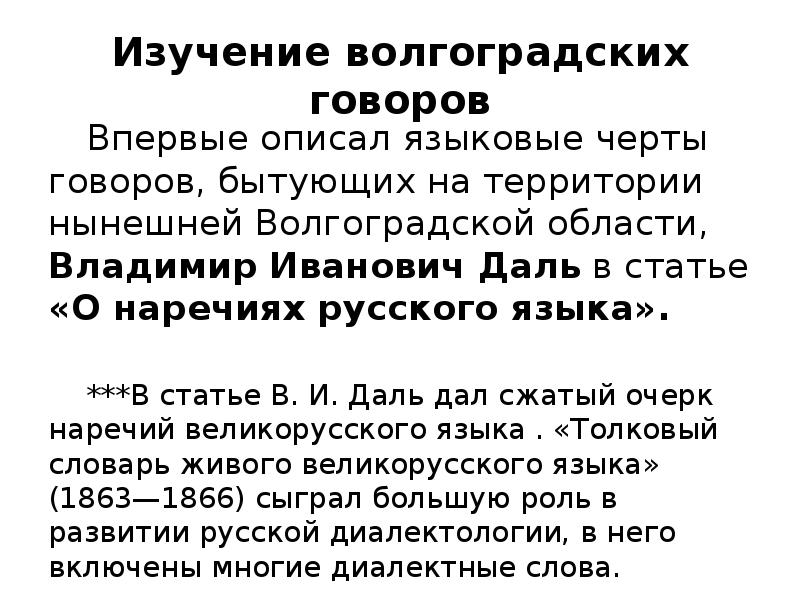 Изучение волгоградских говоров

Впервые описал языковые черты говоров, бытующих на территории нынешней Волгоградской области, Владимир Иванович Даль в статье «О наречиях русского языка».

***В статье В. И. Даль дал сжатый очерк наречий великорусского языка . «Толковый словарь живого великорусского языка» (1863—1866) сыграл большую роль в развитии русской диалектологии, в него включены многие диалектные слова.